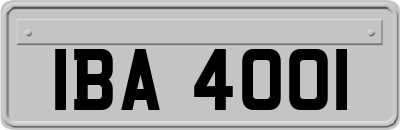 IBA 4001